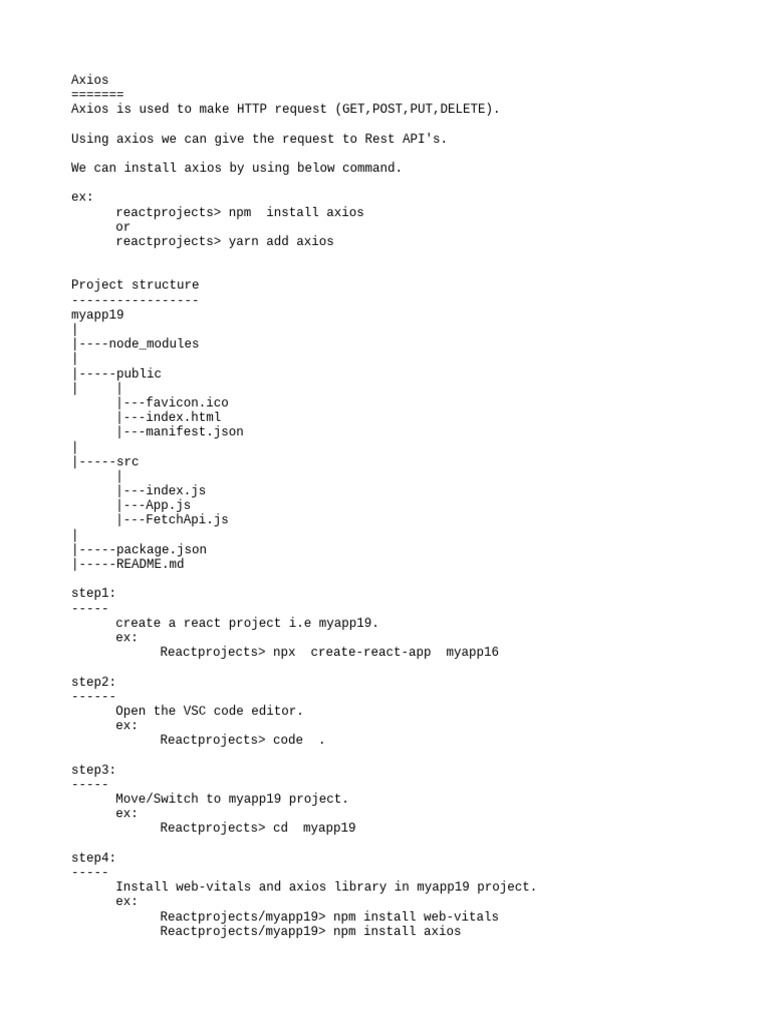 Axios
=======
Axios is used to make HTTP request (GET,POST,PUT,DELETE).

Using axios we can give the request to Rest API's.

We can install axios by using below command.

ex:
reactprojects> npm install axios
or
reactprojects> yarn add axios

Project structure
-----------------
myapp19
|
|----node_modules
|
|-----public
| |
|---favicon.ico
|---index.html
|---manifest.json
|
|-----src
|
|---index.js
|---App.js
|---FetchApi.js
|
|-----package.json
|-----README.md

step1:
-----
create a react project i.e myapp19.
ex:
Reactprojects> npx create-react-app myapp16

step2:
------
Open the VSC code editor.
ex:
Reactprojects> code .

step3:
-----
Move/Switch to myapp19 project.
ex:
Reactprojects> cd myapp19

step4:
-----
Install web-vitals and axios library in myapp19 project.
ex:
Reactprojects/myapp19> npm install web-vitals
Reactprojects/myapp19> npm install axios